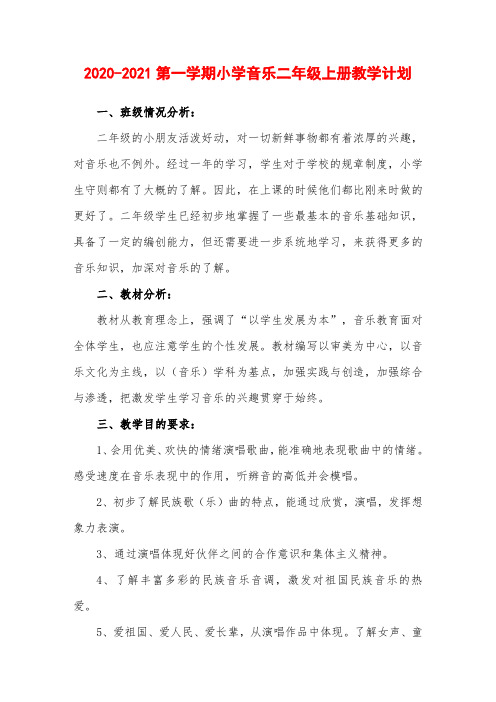 2020-2021 第一学期小学音乐二年级上册教学计划

一、班级情况分析：

二年级的小朋友活泼好动，对一切新鲜事物都有着浓厚的兴趣，对音乐也不例外。经过一年的学习，学生对于学校的规章制度，小学生守则都有了大概的了解。因此，在上课的时候他们都比刚来时做的更好了。二年级学生已经初步地掌握了一些最基本的音乐基础知识，具备了一定的编创能力，但还需要进一步系统地学习，来获得更多的音乐知识，加深对音乐的了解。

二、教材分析：

教材从教育理念上，强调了“以学生发展为本”，音乐教育面对全体学生，也应注意学生的个性发展。教材编写以审美为中心，以音乐文化为主线，以（音乐）学科为基点，加强实践与创造，加强综合与渗透，把激发学生学习音乐的兴趣贯穿于始终。

三、教学目的要求：

1、会用优美、欢快的情绪演唱歌曲，能准确地表现歌曲中的情绪。感受速度在音乐表现中的作用，听辨音的高低并会模唱。

2、初步了解民族歌（乐）曲的特点，能通过欣赏，演唱，发挥想象力表演。

3、通过演唱体现好伙伴之间的合作意识和集体主义精神。

4、了解丰富多彩的民族音乐音调，激发对祖国民族音乐的热爱。

5、爱祖国、爱人民、爱长辈，从演唱作品中体现。了解女声、童